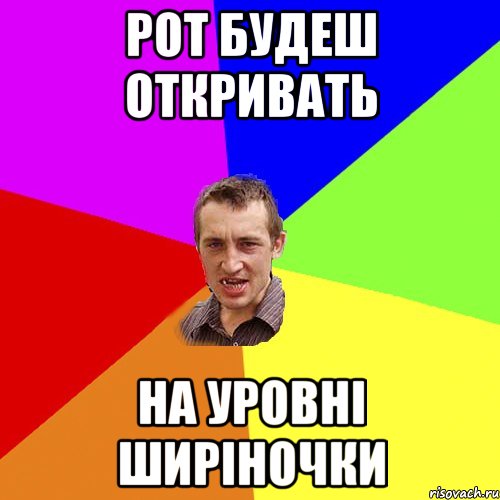 РОТ БУДЕШ ОТКРИВАТЬ

НА УРОВНІ ШИРІНОЧКИ

risovach.ru